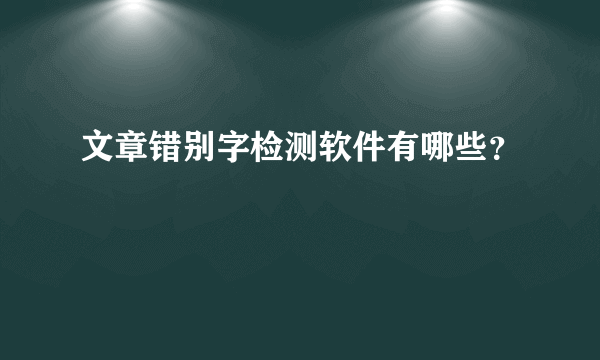 文章错别字检测软件有哪些?